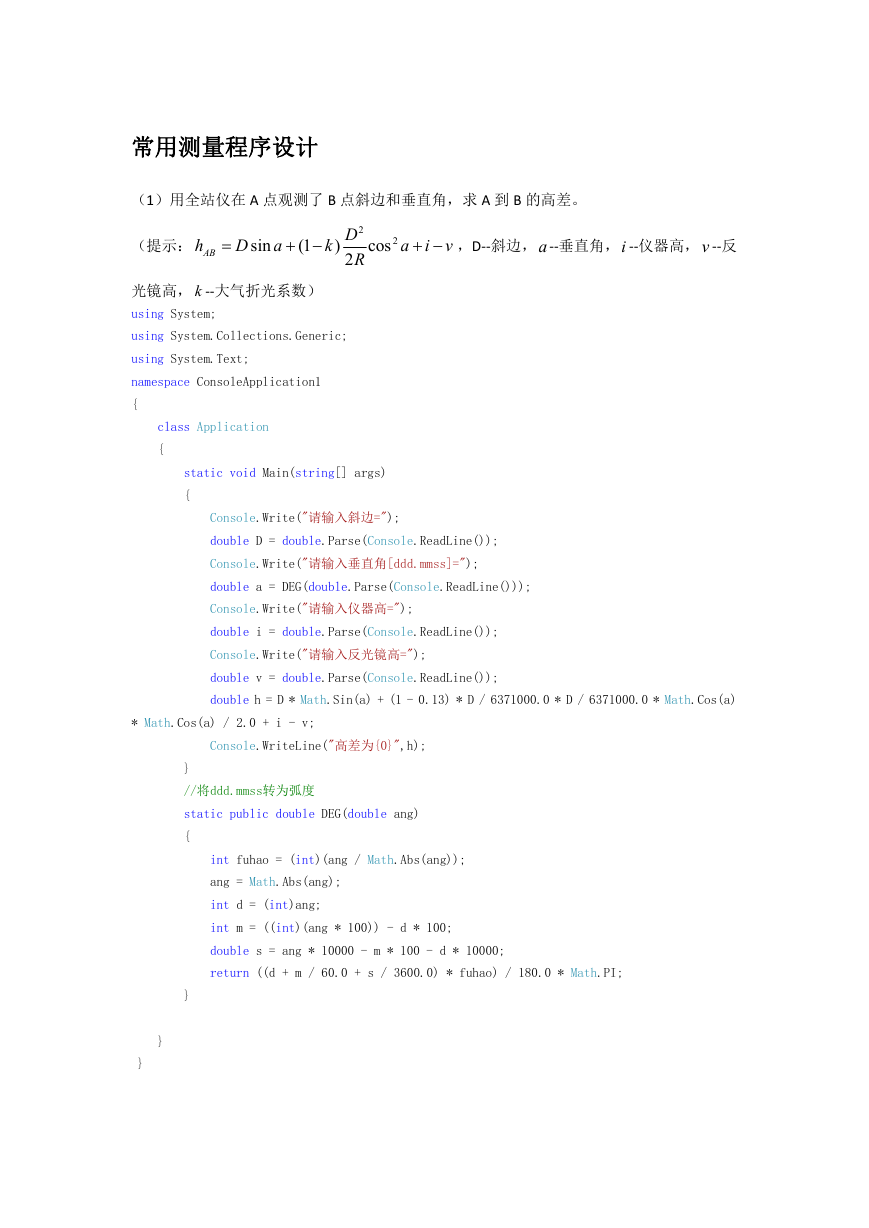 常用测量程序设计

（1）用全站仪在 A 点观测了 B 点斜边和垂直角，求 A 到 B 的高差。

（提示：$h_{AB} = D\sin a + (1-k)\frac{D^2}{2R}\cos^2 a + i - v$，D--斜边，$a$--垂直角，$i$--仪器高，$v$--反光镜高，$k$--大气折光系数）

using System;
using System.Collections.Generic;
using System.Text;
namespace ConsoleApplication1
{
    class Application
    {
        static void Main(string[] args)
        {
            Console.Write("请输入斜边=");
            double D = double.Parse(Console.ReadLine());
            Console.Write("请输入垂直角[ddd.mmss]=");
            double a = DEG(double.Parse(Console.ReadLine()));
            Console.Write("请输入仪器高=");
            double i = double.Parse(Console.ReadLine());
            Console.Write("请输入反光镜高=");
            double v = double.Parse(Console.ReadLine());
            double h = D * Math.Sin(a) + (1 - 0.13) * D / 6371000.0 * D / 6371000.0 * Math.Cos(a) * Math.Cos(a) / 2.0 + i - v;
            Console.WriteLine("高差为{0}",h);
        }
        //将ddd.mmss转为弧度
        static public double DEG(double ang)
        {
            int fuhao = (int)(ang / Math.Abs(ang));
            ang = Math.Abs(ang);
            int d = (int)ang;
            int m = ((int)(ang * 100)) - d * 100;
            double s = ang * 10000 - m * 100 - d * 10000;
            return ((d + m / 60.0 + s / 3600.0) * fuhao) / 180.0 * Math.PI;
        }

    }
}